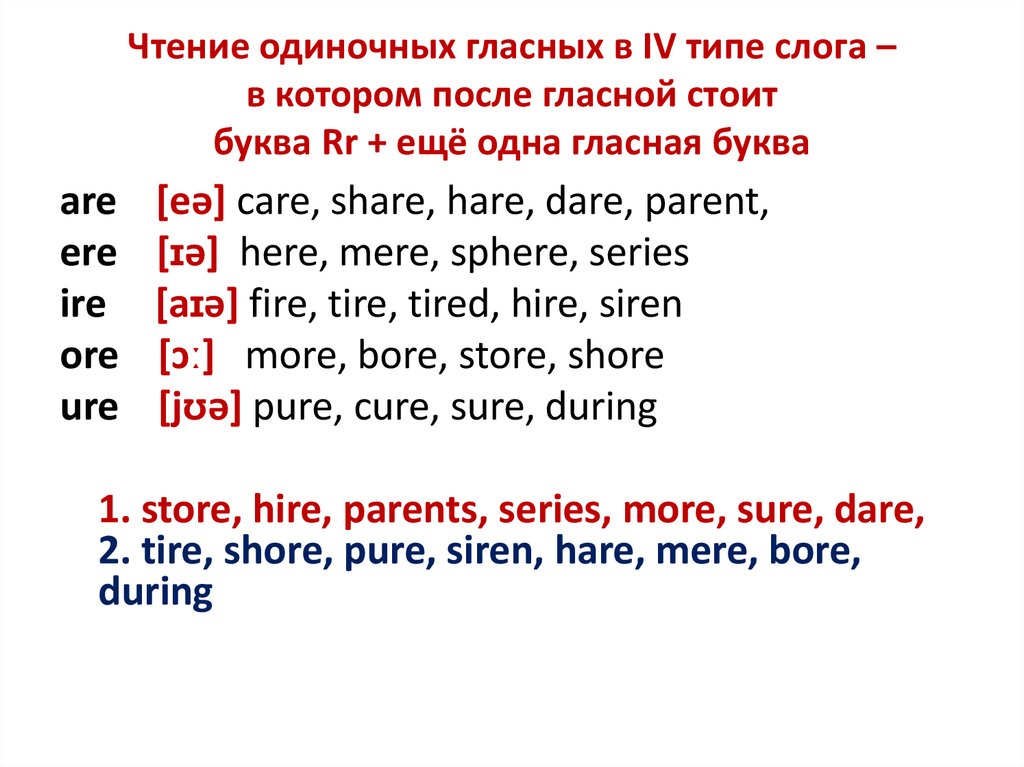 Чтение одиночных гласных в IV типе слога – в котором после гласной стоит буква Rr + ещё одна гласная буква

are [eə] care, share, hare, dare, parent,
ere [ɪə] here, mere, sphere, series
ire [aɪə] fire, tire, tired, hire, siren
ore [ɔː] more, bore, store, shore
ure [jʊə] pure, cure, sure, during

1. store, hire, parents, series, more, sure, dare,
2. tire, shore, pure, siren, hare, mere, bore, during